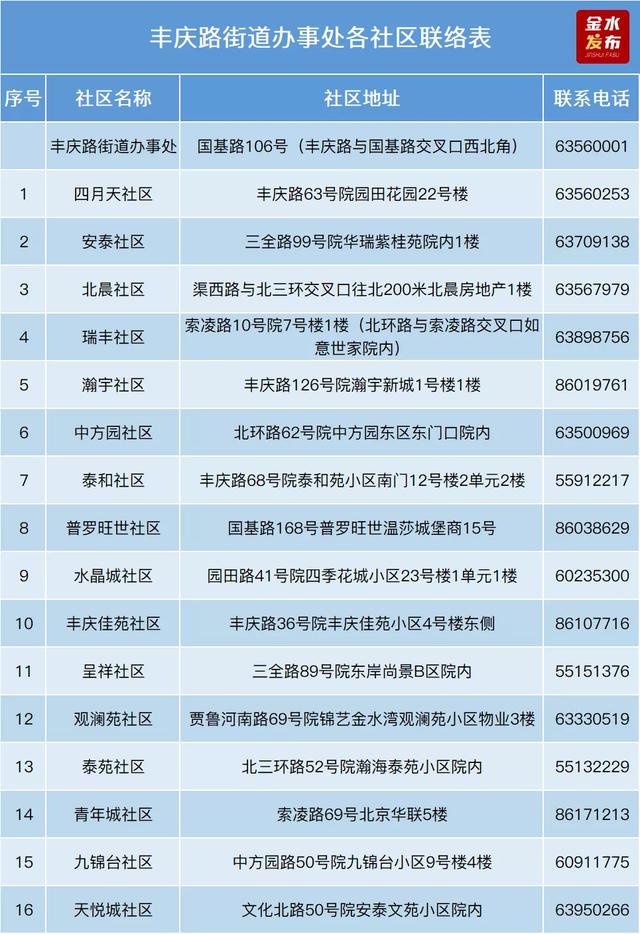 丰庆路街道办事处各社区联络表

金水发布
JINSHUI FABU

| 序号 | 社区名称 | 社区地址 | 联系电话 |
|---|---|---|---|
| | 丰庆路街道办事处 | 国基路106号（丰庆路与国基路交叉口西北角） | 63560001 |
| 1 | 四月天社区 | 丰庆路63号院园田花园22号楼 | 63560253 |
| 2 | 安泰社区 | 三全路99号院华瑞紫桂苑院内1楼 | 63709138 |
| 3 | 北晨社区 | 渠西路与北三环交叉口往北200米北晨房地产1楼 | 63567979 |
| 4 | 瑞丰社区 | 索凌路10号院7号楼1楼（北环路与索凌路交叉口如意世家院内） | 63898756 |
| 5 | 瀚宇社区 | 丰庆路126号院瀚宇新城1号楼1楼 | 86019761 |
| 6 | 中方园社区 | 北环路62号院中方园东区东门口院内 | 63500969 |
| 7 | 泰和社区 | 丰庆路68号院泰和苑小区南门12号楼2单元2楼 | 55912217 |
| 8 | 普罗旺世社区 | 国基路168号普罗旺世温莎城堡商15号 | 86038629 |
| 9 | 水晶城社区 | 园田路41号院四季花城小区23号楼1单元1楼 | 60235300 |
| 10 | 丰庆佳苑社区 | 丰庆路36号院丰庆佳苑小区4号楼东侧 | 86107716 |
| 11 | 呈祥社区 | 三全路89号院东岸尚景B区院内 | 55151376 |
| 12 | 观澜苑社区 | 贾鲁河南路69号院锦艺金水湾观澜苑小区物业3楼 | 63330519 |
| 13 | 泰苑社区 | 北三环路52号院瀚海泰苑小区院内 | 55132229 |
| 14 | 青年城社区 | 索凌路69号北京华联5楼 | 86171213 |
| 15 | 九锦台社区 | 中方园路50号院九锦台小区9号楼4楼 | 60911775 |
| 16 | 天悦城社区 | 文化北路50号院安泰文苑小区院内 | 63950266 |